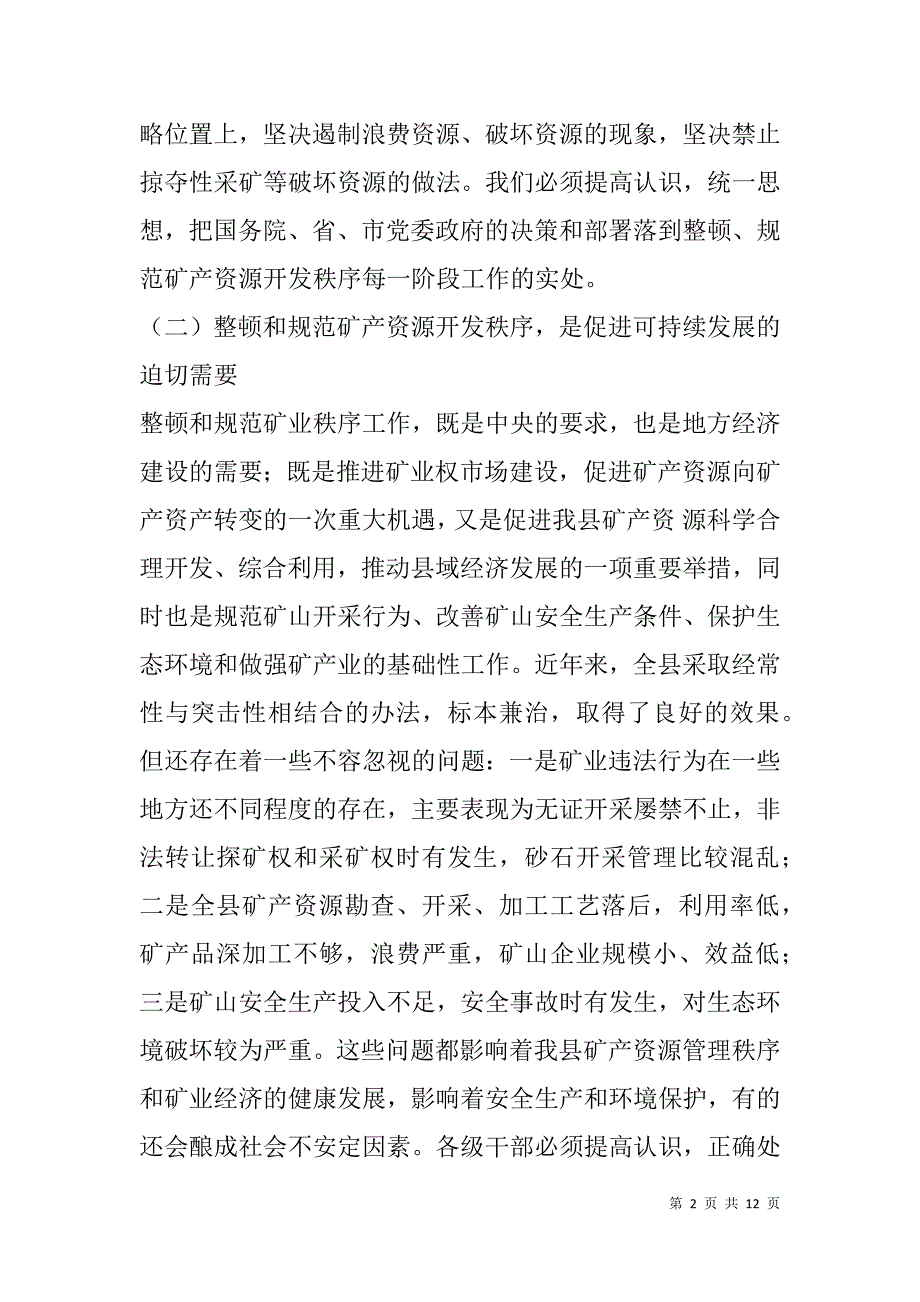 略位置上，坚决遏制浪费资源、破坏资源的现象，坚决禁止掠夺性采矿等破坏资源的做法。我们必须提高认识，统一思想，把国务院、省、市党委政府的决策和部署落到整顿、规范矿产资源开发秩序每一阶段工作的实处。

（二）整顿和规范矿产资源开发秩序，是促进可持续发展的迫切需要

整顿和规范矿业秩序工作，既是中央的要求，也是地方经济建设的需要；既是推进矿业权市场建设，促进矿产资源向矿产资产转变的一次重大机遇，又是促进我县矿产资 源科学合理开发、综合利用，推动县域经济发展的一项重要举措，同时也是规范矿山开采行为、改善矿山安全生产条件、保护生态环境和做强矿产业的基础性工作。近年来，全县采取经常性与突击性相结合的办法，标本兼治，取得了良好的效果。但还存在着一些不容忽视的问题：一是矿业违法行为在一些地方还不同程度的存在，主要表现为无证开采屡禁不止，非法转让探矿权和采矿权时有发生，砂石开采管理比较混乱；二是全县矿产资源勘查、开采、加工工艺落后，利用率低，矿产品深加工不够，浪费严重，矿山企业规模小、效益低；三是矿山安全生产投入不足，安全事故时有发生，对生态环境破坏较为严重。这些问题都影响着我县矿产资源管理秩序和矿业经济的健康发展，影响着安全生产和环境保护，有的还会酿成社会不安定因素。各级干部必须提高认识，正确处

第 2 页 共 12 页